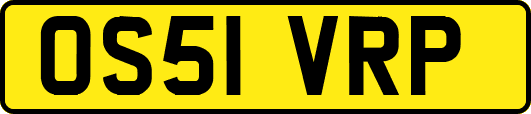 OS51 VRP